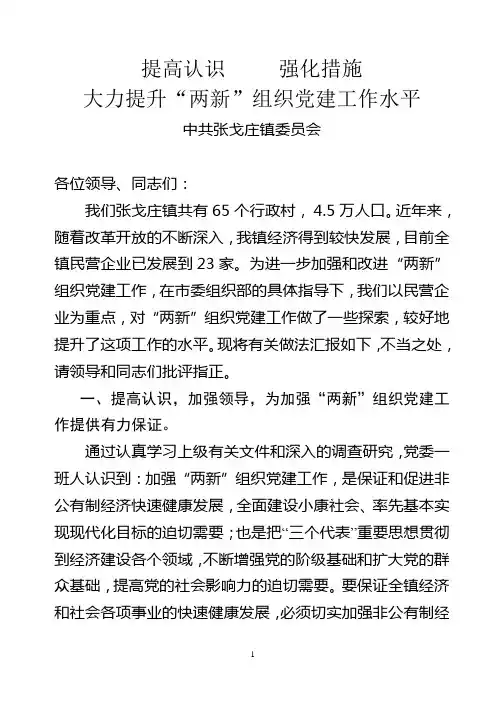 提高认识　　强化措施
大力提升“两新”组织党建工作水平
中共张戈庄镇委员会

各位领导、同志们：

我们张戈庄镇共有 65 个行政村，4.5 万人口。近年来，随着改革开放的不断深入，我镇经济得到较快发展，目前全镇民营企业已发展到 23 家。为进一步加强和改进“两新”组织党建工作，在市委组织部的具体指导下，我们以民营企业为重点，对“两新”组织党建工作做了一些探索，较好地提升了这项工作的水平。现将有关做法汇报如下，不当之处，请领导和同志们批评指正。

一、提高认识，加强领导，为加强“两新”组织党建工作提供有力保证。

通过认真学习上级有关文件和深入的调查研究，党委一班人认识到：加强“两新”组织党建工作，是保证和促进非公有制经济快速健康发展，全面建设小康社会、率先基本实现现代化目标的迫切需要；也是把“三个代表”重要思想贯彻到经济建设各个领域，不断增强党的阶级基础和扩大党的群众基础，提高党的社会影响力的迫切需要。要保证全镇经济和社会各项事业的快速健康发展，必须切实加强非公有制经

1